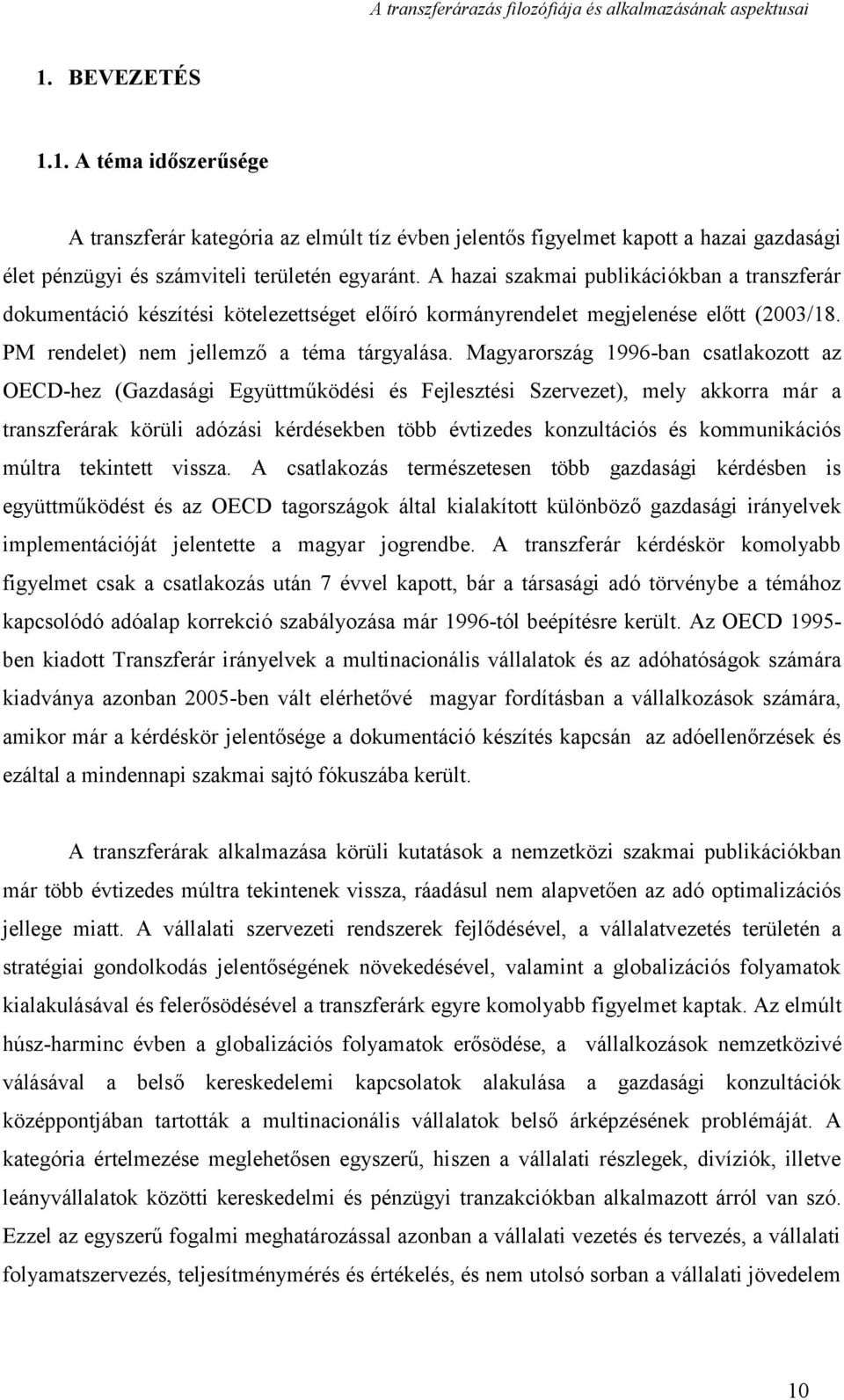 A transzferárazás filozófiája és alkalmazásának aspektusai

1. BEVEZETÉS

1.1. A téma időszerűsége

A transzferár kategória az elmúlt tíz évben jelentős figyelmet kapott a hazai gazdasági élet pénzügyi és számviteli területén egyaránt. A hazai szakmai publikációkban a transzferár dokumentáció készítési kötelezettséget előíró kormányrendelet megjelenése előtt (2003/18. PM rendelet) nem jellemző a téma tárgyalása. Magyarország 1996-ban csatlakozott az OECD-hez (Gazdasági Együttműködési és Fejlesztési Szervezet), mely akkorra már a transzferárak körüli adózási kérdésekben több évtizedes konzultációs és kommunikációs múltra tekintett vissza. A csatlakozás természetesen több gazdasági kérdésben is együttműködést és az OECD tagországok által kialakított különböző gazdasági irányelvek implementációját jelentette a magyar jogrendbe. A transzferár kérdéskör komolyabb figyelmet csak a csatlakozás után 7 évvel kapott, bár a társasági adó törvénybe a témához kapcsolódó adóalap korrekció szabályozása már 1996-tól beépítésre került. Az OECD 1995-ben kiadott Transzferár irányelvek a multinacionális vállalatok és az adóhatóságok számára kiadványa azonban 2005-ben vált elérhetővé magyar fordításban a vállalkozások számára, amikor már a kérdéskör jelentősége a dokumentáció készítés kapcsán az adóellenőrzések és ezáltal a mindennapi szakmai sajtó fókuszába került.

A transzferárak alkalmazása körüli kutatások a nemzetközi szakmai publikációkban már több évtizedes múltra tekintenek vissza, ráadásul nem alapvetően az adó optimalizációs jellege miatt. A vállalati szervezeti rendszerek fejlődésével, a vállalatvezetés területén a stratégiai gondolkodás jelentőségének növekedésével, valamint a globalizációs folyamatok kialakulásával és felerősödésével a transzferárk egyre komolyabb figyelmet kaptak. Az elmúlt húsz-harminc évben a globalizációs folyamatok erősödése, a vállalkozások nemzetközivé válásával a belső kereskedelemi kapcsolatok alakulása a gazdasági konzultációk középpontjában tartották a multinacionális vállalatok belső árképzésének problémáját. A kategória értelmezése meglehetősen egyszerű, hiszen a vállalati részlegek, divíziók, illetve leányvállalatok közötti kereskedelmi és pénzügyi tranzakciókban alkalmazott árról van szó. Ezzel az egyszerű fogalmi meghatározással azonban a vállalati vezetés és tervezés, a vállalati folyamatszervezés, teljesítménymérés és értékelés, és nem utolsó sorban a vállalati jövedelem

10